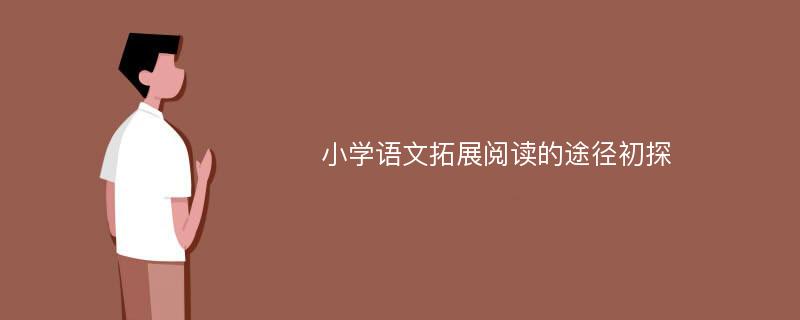 小学语文拓展阅读的途径初探